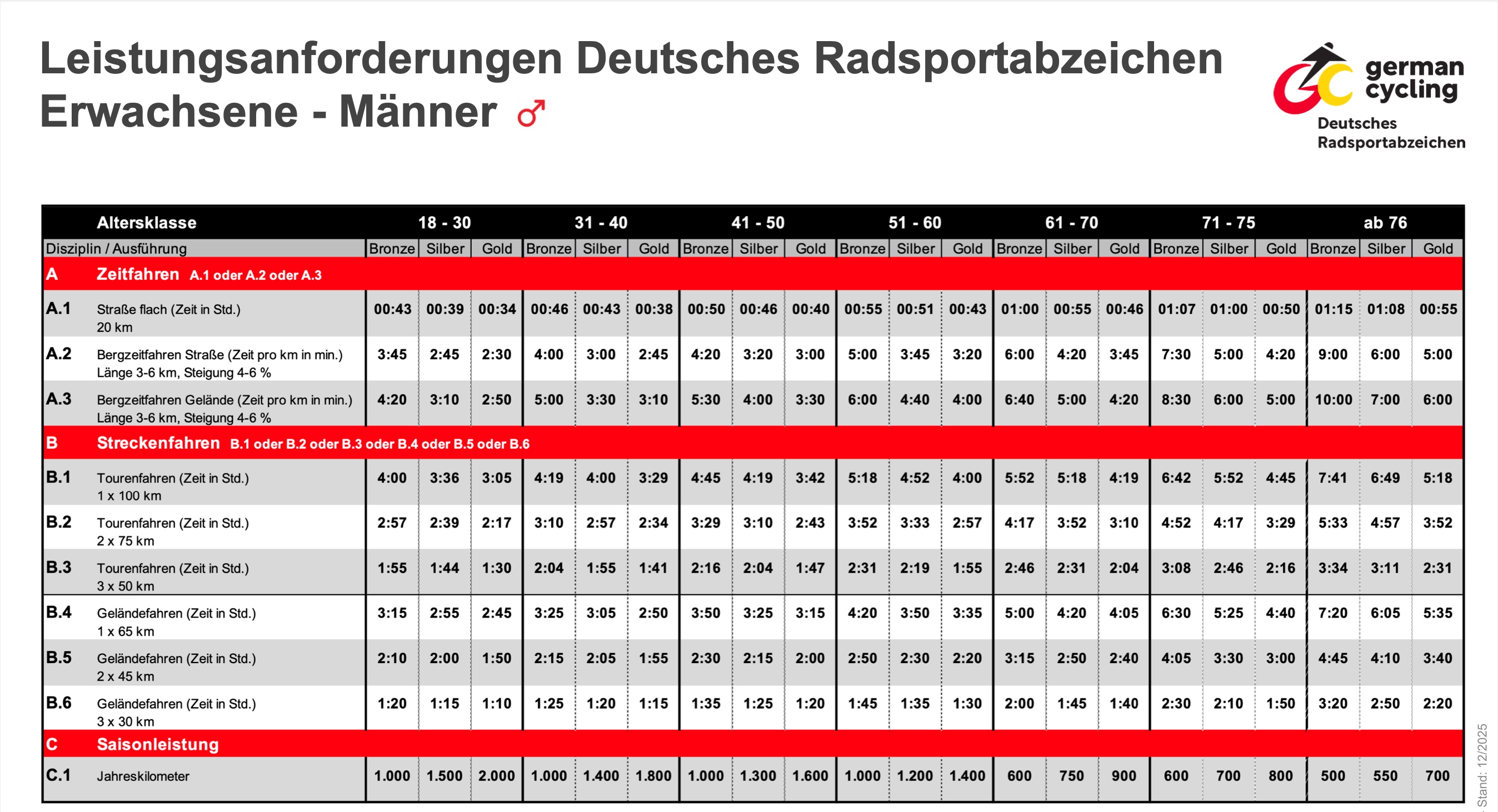 Leistungsanforderungen Deutsches Radsportabzeichen
Erwachsene - Männer ♂

german cycling
Deutsches Radsportabzeichen

| | Altersklasse | 18 - 30 | | | 31 - 40 | | | 41 - 50 | | | 51 - 60 | | | 61 - 70 | | | 71 - 75 | | | ab 76 | | |
|---|---|---|---|---|---|---|---|---|---|---|---|---|---|---|---|---|---|---|---|---|---|---|
| Disziplin / Ausführung | | Bronze | Silber | Gold | Bronze | Silber | Gold | Bronze | Silber | Gold | Bronze | Silber | Gold | Bronze | Silber | Gold | Bronze | Silber | Gold | Bronze | Silber | Gold |
| A | Zeitfahren A.1 oder A.2 oder A.3 | | | | | | | | | | | | | | | | | | | | | |
| A.1 | Straße flach (Zeit in Std.) 20 km | 00:43 | 00:39 | 00:34 | 00:46 | 00:43 | 00:38 | 00:50 | 00:46 | 00:40 | 00:55 | 00:51 | 00:43 | 01:00 | 00:55 | 00:46 | 01:07 | 01:00 | 00:50 | 01:15 | 01:08 | 00:55 |
| A.2 | Bergzeitfahren Straße (Zeit pro km in min.) Länge 3-6 km, Steigung 4-6 % | 3:45 | 2:45 | 2:30 | 4:00 | 3:00 | 2:45 | 4:20 | 3:20 | 3:00 | 5:00 | 3:45 | 3:20 | 6:00 | 4:20 | 3:45 | 7:30 | 5:00 | 4:20 | 9:00 | 6:00 | 5:00 |
| A.3 | Bergzeitfahren Gelände (Zeit pro km in min.) Länge 3-6 km, Steigung 4-6 % | 4:20 | 3:10 | 2:50 | 5:00 | 3:30 | 3:10 | 5:30 | 4:00 | 3:30 | 6:00 | 4:40 | 4:00 | 6:40 | 5:00 | 4:20 | 8:30 | 6:00 | 5:00 | 10:00 | 7:00 | 6:00 |
| B | Streckenfahren B.1 oder B.2 oder B.3 oder B.4 oder B.5 oder B.6 | | | | | | | | | | | | | | | | | | | | | |
| B.1 | Tourenfahren (Zeit in Std.) 1 x 100 km | 4:00 | 3:36 | 3:05 | 4:19 | 4:00 | 3:29 | 4:45 | 4:19 | 3:42 | 5:18 | 4:52 | 4:00 | 5:52 | 5:18 | 4:19 | 6:42 | 5:52 | 4:45 | 7:41 | 6:49 | 5:18 |
| B.2 | Tourenfahren (Zeit in Std.) 2 x 75 km | 2:57 | 2:39 | 2:17 | 3:10 | 2:57 | 2:34 | 3:29 | 3:10 | 2:43 | 3:52 | 3:33 | 2:57 | 4:17 | 3:52 | 3:10 | 4:52 | 4:17 | 3:29 | 5:33 | 4:57 | 3:52 |
| B.3 | Tourenfahren (Zeit in Std.) 3 x 50 km | 1:55 | 1:44 | 1:30 | 2:04 | 1:55 | 1:41 | 2:16 | 2:04 | 1:47 | 2:31 | 2:19 | 1:55 | 2:46 | 2:31 | 2:04 | 3:08 | 2:46 | 2:16 | 3:34 | 3:11 | 2:31 |
| B.4 | Geländefahren (Zeit in Std.) 1 x 65 km | 3:15 | 2:55 | 2:45 | 3:25 | 3:05 | 2:50 | 3:50 | 3:25 | 3:15 | 4:20 | 3:50 | 3:35 | 5:00 | 4:20 | 4:05 | 6:30 | 5:25 | 4:40 | 7:20 | 6:05 | 5:35 |
| B.5 | Geländefahren (Zeit in Std.) 2 x 45 km | 2:10 | 2:00 | 1:50 | 2:15 | 2:05 | 1:55 | 2:30 | 2:15 | 2:00 | 2:50 | 2:30 | 2:20 | 3:15 | 2:50 | 2:40 | 4:05 | 3:30 | 3:00 | 4:45 | 4:10 | 3:40 |
| B.6 | Geländefahren (Zeit in Std.) 3 x 30 km | 1:20 | 1:15 | 1:10 | 1:25 | 1:20 | 1:15 | 1:35 | 1:25 | 1:20 | 1:45 | 1:35 | 1:30 | 2:00 | 1:45 | 1:40 | 2:30 | 2:10 | 1:50 | 3:20 | 2:50 | 2:20 |
| C | Saisonleistung | | | | | | | | | | | | | | | | | | | | | |
| C.1 | Jahreskilometer | 1.000 | 1.500 | 2.000 | 1.000 | 1.400 | 1.800 | 1.000 | 1.300 | 1.600 | 1.000 | 1.200 | 1.400 | 600 | 750 | 900 | 600 | 700 | 800 | 500 | 550 | 700 |

Stand: 12/2025